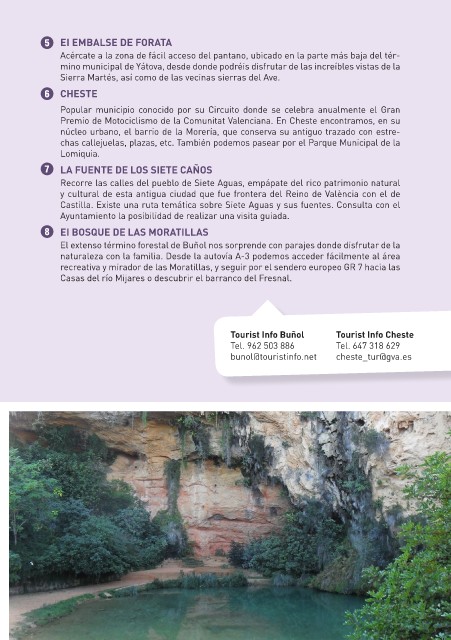 5 El EMBALSE DE FORATA
Acércate a la zona de fácil acceso del pantano, ubicado en la parte más baja del término municipal de Yátova, desde donde podréis disfrutar de las increíbles vistas de la Sierra Martés, así como de las vecinas sierras del Ave.

6 CHESTE
Popular municipio conocido por su Circuito donde se celebra anualmente el Gran Premio de Motociclismo de la Comunitat Valenciana. En Cheste encontramos, en su núcleo urbano, el barrio de la Morería, que conserva su antiguo trazado con estrechas callejuelas, plazas, etc. También podemos pasear por el Parque Municipal de la Lomiquia.

7 LA FUENTE DE LOS SIETE CAÑOS
Recorre las calles del pueblo de Siete Aguas, empápate del rico patrimonio natural y cultural de esta antigua ciudad que fue frontera del Reino de València con el de Castilla. Existe una ruta temática sobre Siete Aguas y sus fuentes. Consulta con el Ayuntamiento la posibilidad de realizar una visita guiada.

8 El BOSQUE DE LAS MORATILLAS
El extenso término forestal de Buñol nos sorprende con parajes donde disfrutar de la naturaleza con la familia. Desde la autovía A-3 podemos acceder fácilmente al área recreativa y mirador de las Moratillas, y seguir por el sendero europeo GR 7 hacia las Casas del río Mijares o descubrir el barranco del Fresnal.

Tourist Info Buñol
Tel. 962 503 886
bunol@touristinfo.net

Tourist Info Cheste
Tel. 647 318 629
cheste_tur@gva.es